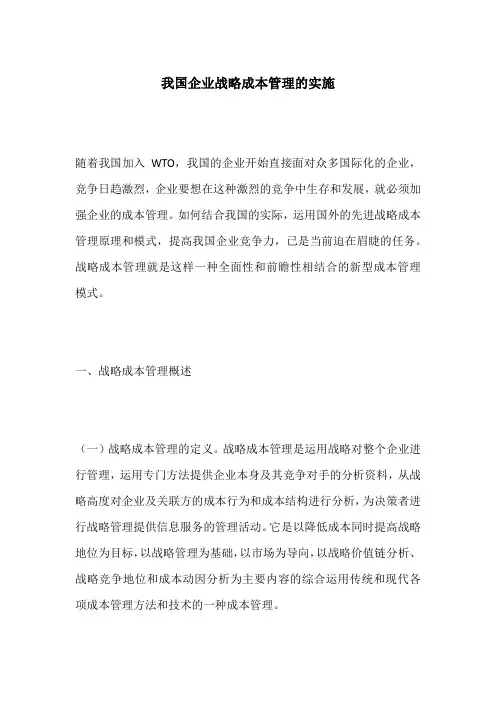 我国企业战略成本管理的实施

随着我国加入 WTO，我国的企业开始直接面对众多国际化的企业，竞争日趋激烈，企业要想在这种激烈的竞争中生存和发展，就必须加强企业的成本管理。如何结合我国的实际，运用国外的先进战略成本管理原理和模式，提高我国企业竞争力，已是当前迫在眉睫的任务。战略成本管理就是这样一种全面性和前瞻性相结合的新型成本管理模式。

一、战略成本管理概述

（一）战略成本管理的定义。战略成本管理是运用战略对整个企业进行管理，运用专门方法提供企业本身及其竞争对手的分析资料，从战略高度对企业及关联方的成本行为和成本结构进行分析，为决策者进行战略管理提供信息服务的管理活动。它是以降低成本同时提高战略地位为目标，以战略管理为基础，以市场为导向，以战略价值链分析、战略竞争地位和成本动因分析为主要内容的综合运用传统和现代各项成本管理方法和技术的一种成本管理。